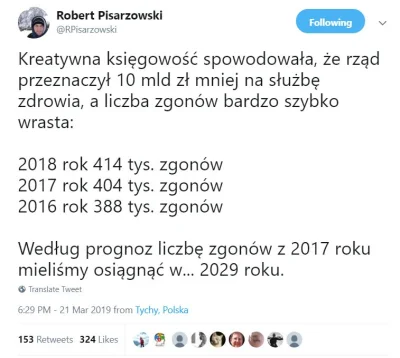 Robert Pisarzowski
@RPisarzowski

Following

Kreatywna księgowość spowodowała, że rząd przeznaczył 10 mld zł mniej na służbę zdrowia, a liczba zgonów bardzo szybko wrasta:

2018 rok 414 tys. zgonów
2017 rok 404 tys. zgonów
2016 rok 388 tys. zgonów

Według prognoz liczbę zgonów z 2017 roku mieliśmy osiągnąć w... 2029 roku.

Translate Tweet

6:29 PM - 21 Mar 2019 from Tychy, Polska

153 Retweets 324 Likes